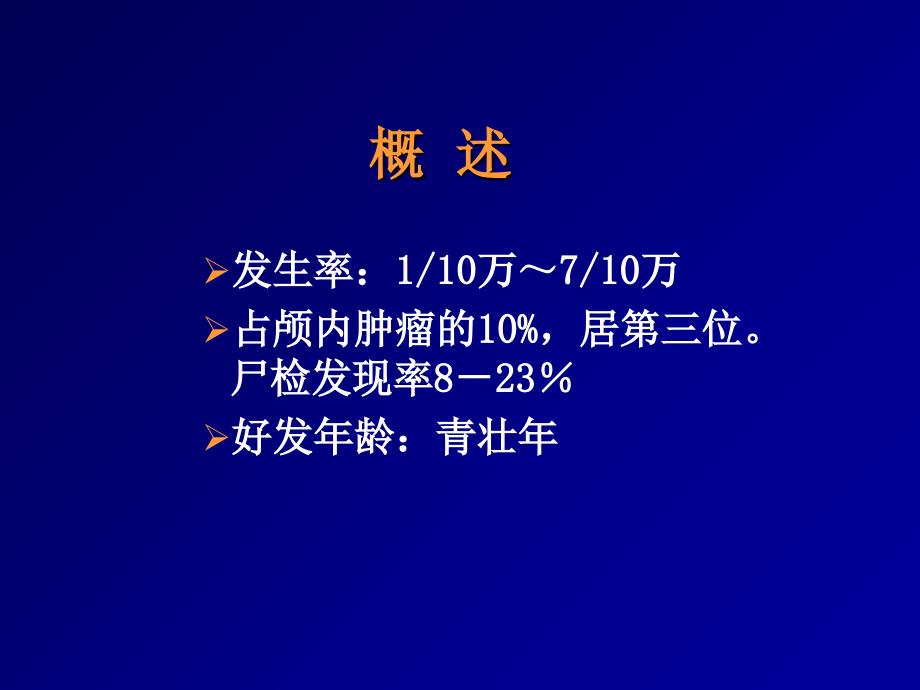 概 述

➢发生率：1/10万～7/10万

➢占颅内肿瘤的10%，居第三位。尸检发现率8－23％

➢好发年龄：青壮年